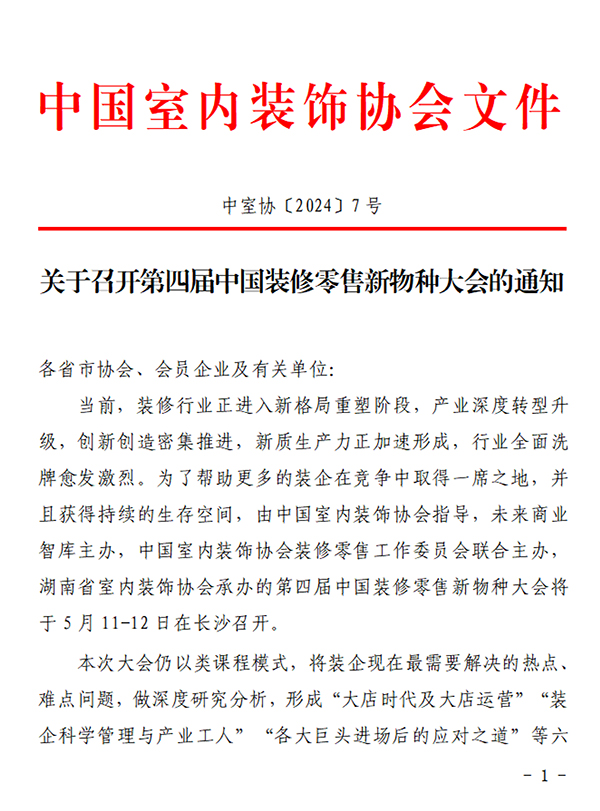 中国室内装饰协会文件

中室协〔2024〕7号

关于召开第四届中国装修零售新物种大会的通知

各省市协会、会员企业及有关单位：

当前，装修行业正进入新格局重塑阶段，产业深度转型升级，创新创造密集推进，新质生产力正加速形成，行业全面洗牌愈发激烈。为了帮助更多的装企在竞争中取得一席之地，并且获得持续的生存空间，由中国室内装饰协会指导，未来商业智库主办，中国室内装饰协会装修零售工作委员会联合主办，湖南省室内装饰协会承办的第四届中国装修零售新物种大会将于5月11-12日在长沙召开。

本次大会仍以类课程模式，将装企现在最需要解决的热点、难点问题，做深度研究分析，形成“大店时代及大店运营”“装企科学管理与产业工人”“各大巨头进场后的应对之道”等六

- 1 -